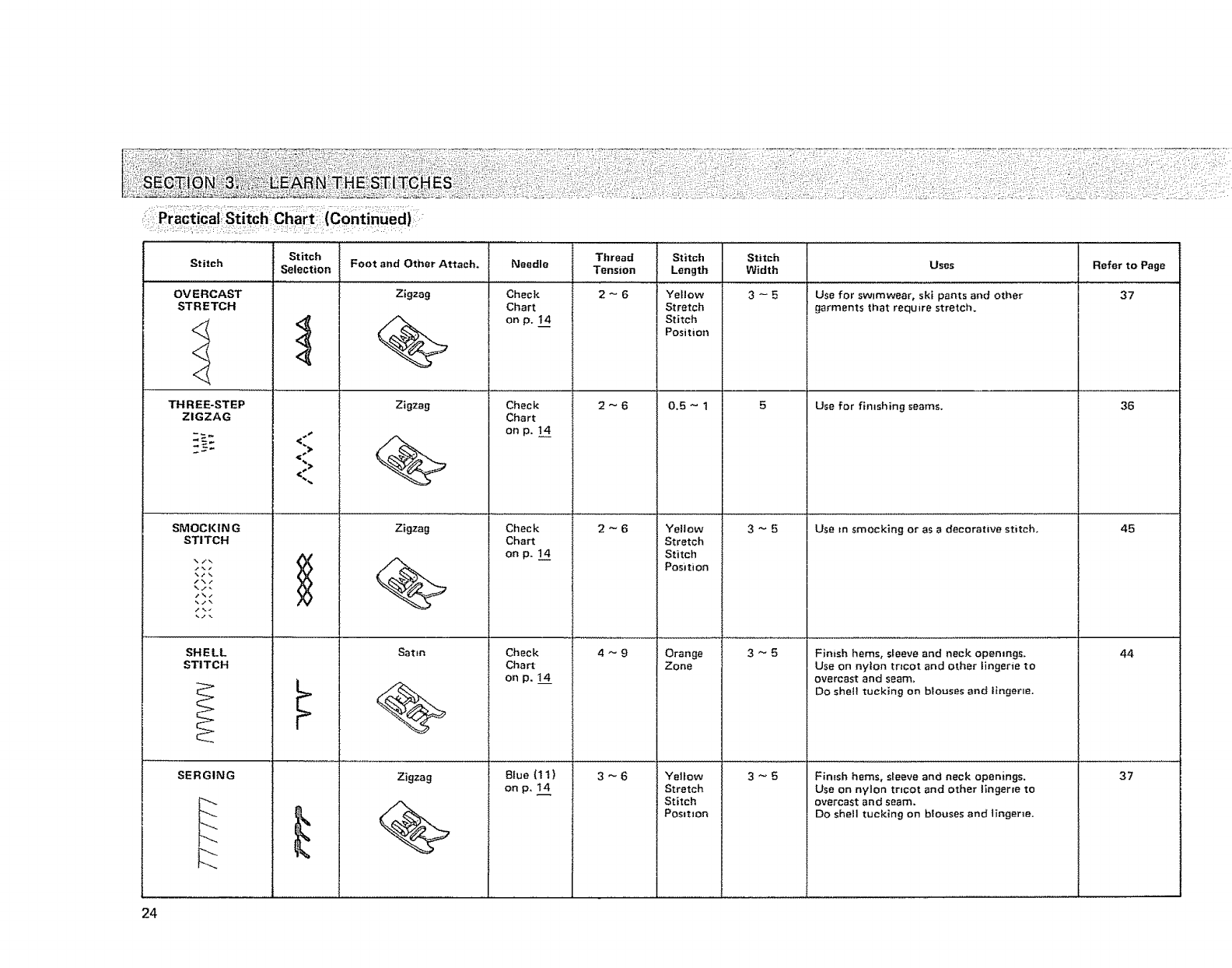 SECTION 3. LEARN THE STITCHES

Practical Stitch Chart (Continued)

| Stitch | Stitch Selection | Foot and Other Attach. | Needle | Thread Tension | Stitch Length | Stitch Width | Uses | Refer to Page |
|---|---|---|---|---|---|---|---|---|
| OVERCAST STRETCH | | Zigzag | Check Chart on p. 14 | 2 ~ 6 | Yellow Stretch Stitch Position | 3 ~ 5 | Use for swimwear, ski pants and other garments that require stretch. | 37 |
| THREE-STEP ZIGZAG | | Zigzag | Check Chart on p. 14 | 2 ~ 6 | 0.5 ~ 1 | 5 | Use for finishing seams. | 36 |
| SMOCKING STITCH | | Zigzag | Check Chart on p. 14 | 2 ~ 6 | Yellow Stretch Stitch Position | 3 ~ 5 | Use in smocking or as a decorative stitch. | 45 |
| SHELL STITCH | | Satin | Check Chart on p. 14 | 4 ~ 9 | Orange Zone | 3 ~ 5 | Finish hems, sleeve and neck openings. Use on nylon tricot and other lingerie to overcast and seam. Do shell tucking on blouses and lingerie. | 44 |
| SERGING | | Zigzag | Blue (11) on p. 14 | 3 ~ 6 | Yellow Stretch Stitch Position | 3 ~ 5 | Finish hems, sleeve and neck openings. Use on nylon tricot and other lingerie to overcast and seam. Do shell tucking on blouses and lingerie. | 37 |

24